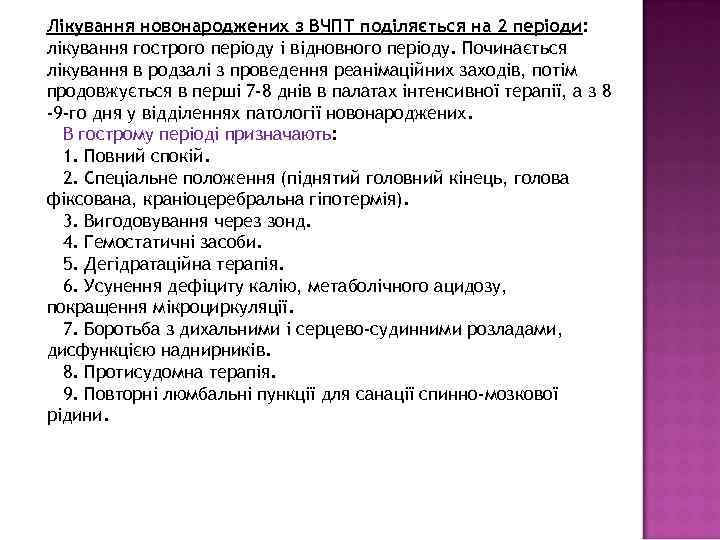 Лікування новонароджених з ВЧПТ поділяється на 2 періоди: лікування гострого періоду і відновного періоду. Починається лікування в родзалі з проведення реанімаційних заходів, потім продовжується в перші 7-8 днів в палатах інтенсивної терапії, а з 8 -9-го дня у відділеннях патології новонароджених.

В гострому періоді призначають:

1. Повний спокій.

2. Спеціальне положення (піднятий головний кінець, голова фіксована, краніоцеребральна гіпотермія).

3. Вигодовування через зонд.

4. Гемостатичні засоби.

5. Дегідратаційна терапія.

6. Усунення дефіциту калію, метаболічного ацидозу, покращення мікроциркуляції.

7. Боротьба з дихальними і серцево-судинними розладами, дисфункцією наднирників.

8. Протисудомна терапія.

9. Повторні люмбальні пункції для санації спинно-мозкової рідини.